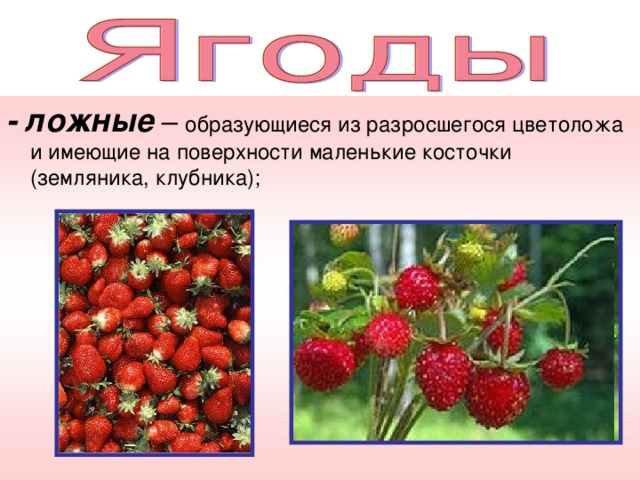 Ягоды

- ложные – образующиеся из разросшегося цветоложа и имеющие на поверхности маленькие косточки (земляника, клубника);